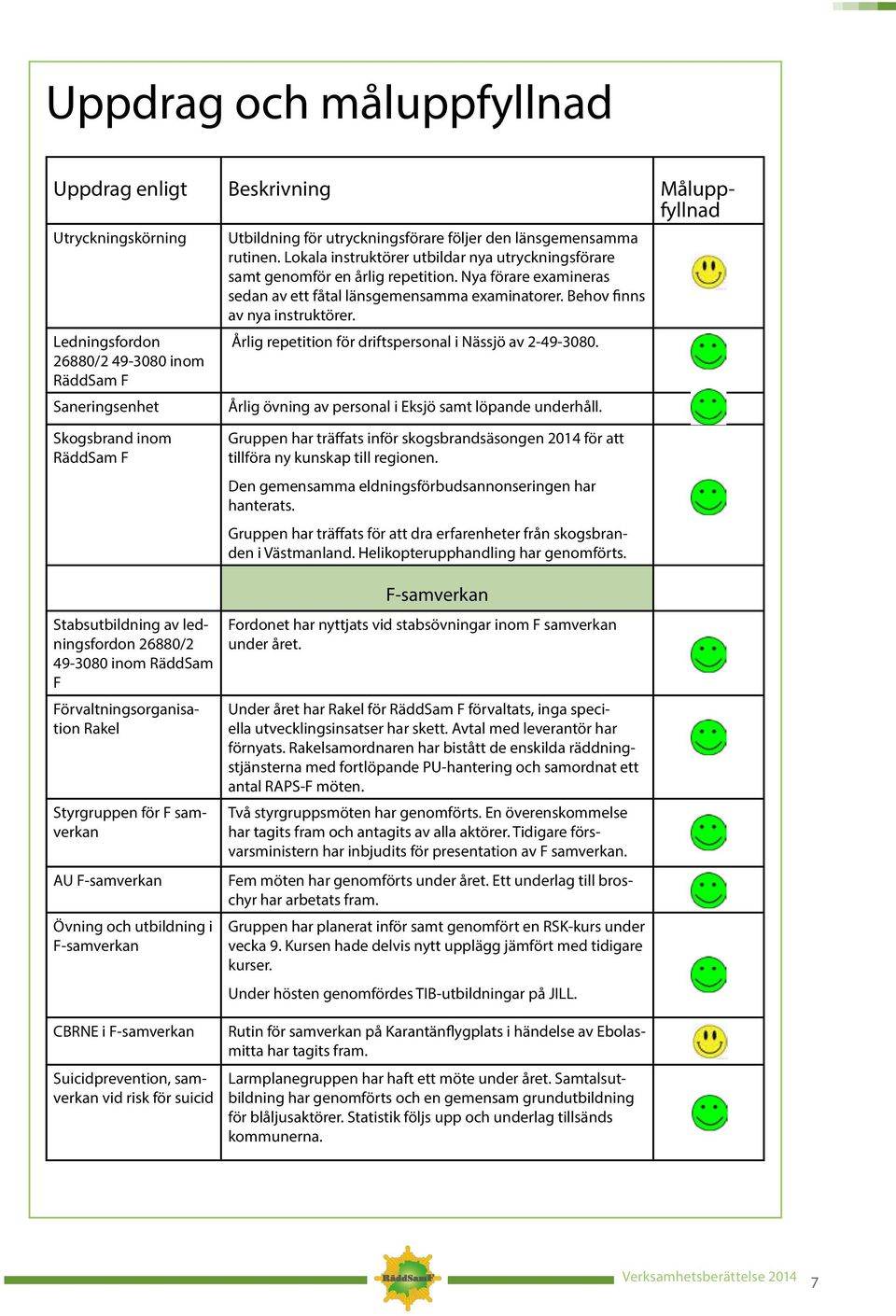 Uppdrag och måluppfyllnad

| Uppdrag enligt | Beskrivning | Måluppfyllnad |
|---|---|---|
| Utryckningskörning | Utbildning för utryckningsförare följer den länsgemensamma rutinen. Lokala instruktörer utbildar nya utryckningsförare samt genomför en årlig repetition. Nya förare examineras sedan av ett fåtal länsgemensamma examinatorer. Behov finns av nya instruktörer. | |
| Ledningsfordon 26880/2 49-3080 inom RäddSam F | Årlig repetition för driftspersonal i Nässjö av 2-49-3080. | |
| Saneringsenhet | Årlig övning av personal i Eksjö samt löpande underhåll. | |
| Skogsbrand inom RäddSam F | Gruppen har träffats inför skogsbrandsäsongen 2014 för att tillföra ny kunskap till regionen. Den gemensamma eldningsförbudsannonseringen har hanterats. Gruppen har träffats för att dra erfarenheter från skogsbranden i Västmanland. Helikopterupphandling har genomförts. | |
| | F-samverkan | |
| Stabsutbildning av ledningsfordon 26880/2 49-3080 inom RäddSam F | Fordonet har nyttjats vid stabsövningar inom F samverkan under året. | |
| Förvaltningsorganisation Rakel | Under året har Rakel för RäddSam F förvaltats, inga speciella utvecklingsinsatser har skett. Avtal med leverantör har förnyats. Rakelsamordnaren har bistått de enskilda räddningstjänsterna med fortlöpande PU-hantering och samordnat ett antal RAPS-F möten. | |
| Styrgruppen för F samverkan | Två styrgruppsmöten har genomförts. En överenskommelse har tagits fram och antagits av alla aktörer. Tidigare försvarsministern har inbjudits för presentation av F samverkan. | |
| AU F-samverkan | Fem möten har genomförts under året. Ett underlag till broschyr har arbetats fram. | |
| Övning och utbildning i F-samverkan | Gruppen har planerat inför samt genomfört en RSK-kurs under vecka 9. Kursen hade delvis nytt upplägg jämfört med tidigare kurser. Under hösten genomfördes TIB-utbildningar på JILL. | |
| CBRNE i F-samverkan | Rutin för samverkan på Karantänflygplats i händelse av Ebolasmitta har tagits fram. | |
| Suicidprevention, samverkan vid risk för suicid | Larmplanegruppen har haft ett möte under året. Samtalsutbildning har genomförts och en gemensam grundutbildning för blåljusaktörer. Statistik följs upp och underlag tillsänds kommunerna. | |

RäddSamF

Verksamhetsberättelse 2014 7